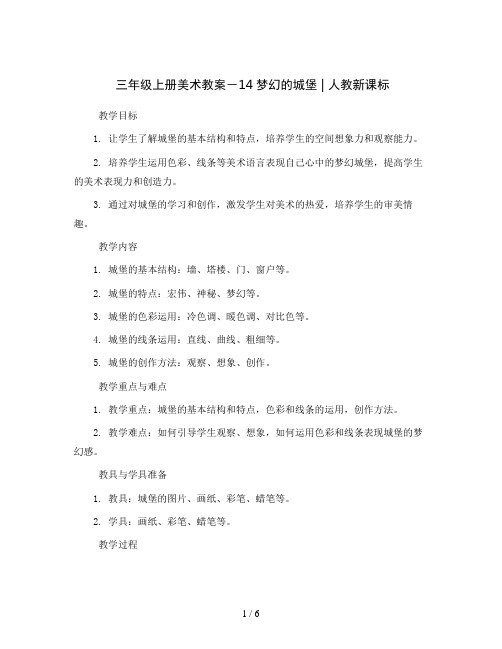 三年级上册美术教案－14 梦幻的城堡｜人教新课标

教学目标

1. 让学生了解城堡的基本结构和特点，培养学生的空间想象力和观察能力。

2. 培养学生运用色彩、线条等美术语言表现自己心中的梦幻城堡，提高学生的美术表现力和创造力。

3. 通过对城堡的学习和创作，激发学生对美术的热爱，培养学生的审美情趣。

教学内容

1. 城堡的基本结构：墙、塔楼、门、窗户等。

2. 城堡的特点：宏伟、神秘、梦幻等。

3. 城堡的色彩运用：冷色调、暖色调、对比色等。

4. 城堡的线条运用：直线、曲线、粗细等。

5. 城堡的创作方法：观察、想象、创作。

教学重点与难点

1. 教学重点：城堡的基本结构和特点，色彩和线条的运用，创作方法。

2. 教学难点：如何引导学生观察、想象，如何运用色彩和线条表现城堡的梦幻感。

教具与学具准备

1. 教具：城堡的图片、画纸、彩笔、蜡笔等。

2. 学具：画纸、彩笔、蜡笔等。

教学过程

1 / 6